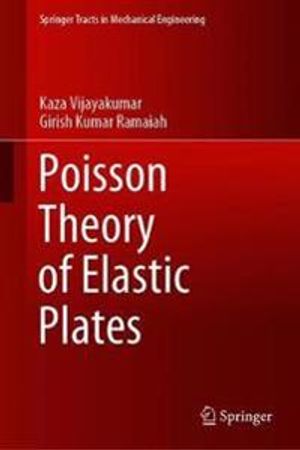 Springer Tracts in Mechanical Engineering

Kaza Vijayakumar
Girish Kumar Ramaiah

Poisson Theory of Elastic Plates

Springer